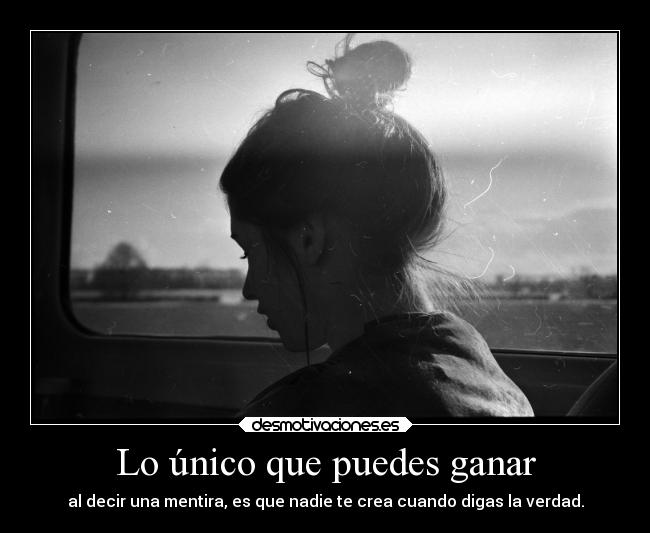 desmotivaciones.es

Lo único que puedes ganar

al decir una mentira, es que nadie te crea cuando digas la verdad.